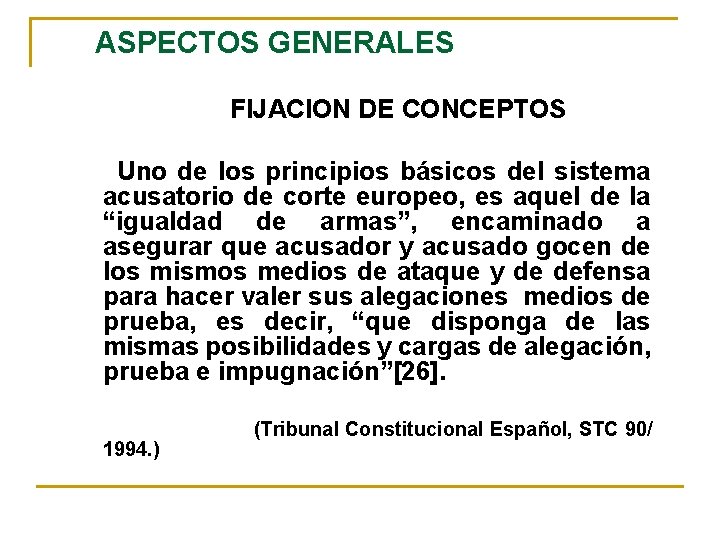 ASPECTOS GENERALES

FIJACION DE CONCEPTOS

Uno de los principios básicos del sistema acusatorio de corte europeo, es aquel de la “igualdad de armas”, encaminado a asegurar que acusador y acusado gocen de los mismos medios de ataque y de defensa para hacer valer sus alegaciones medios de prueba, es decir, “que disponga de las mismas posibilidades y cargas de alegación, prueba e impugnación”[26].

(Tribunal Constitucional Español, STC 90/ 1994.)